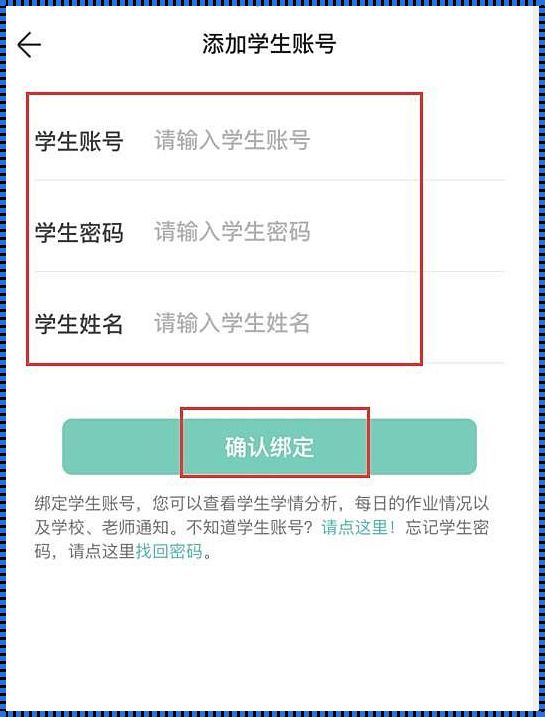 添加学生账号

学生账号 请输入学生账号

学生密码 请输入学生密码

学生姓名 请输入学生姓名

确认绑定

绑定学生账号，您可以查看学生学情分析，每日的作业情况以及学校、老师通知。不知道学生账号？请点这里！忘记学生密码，请点这里找回密码。